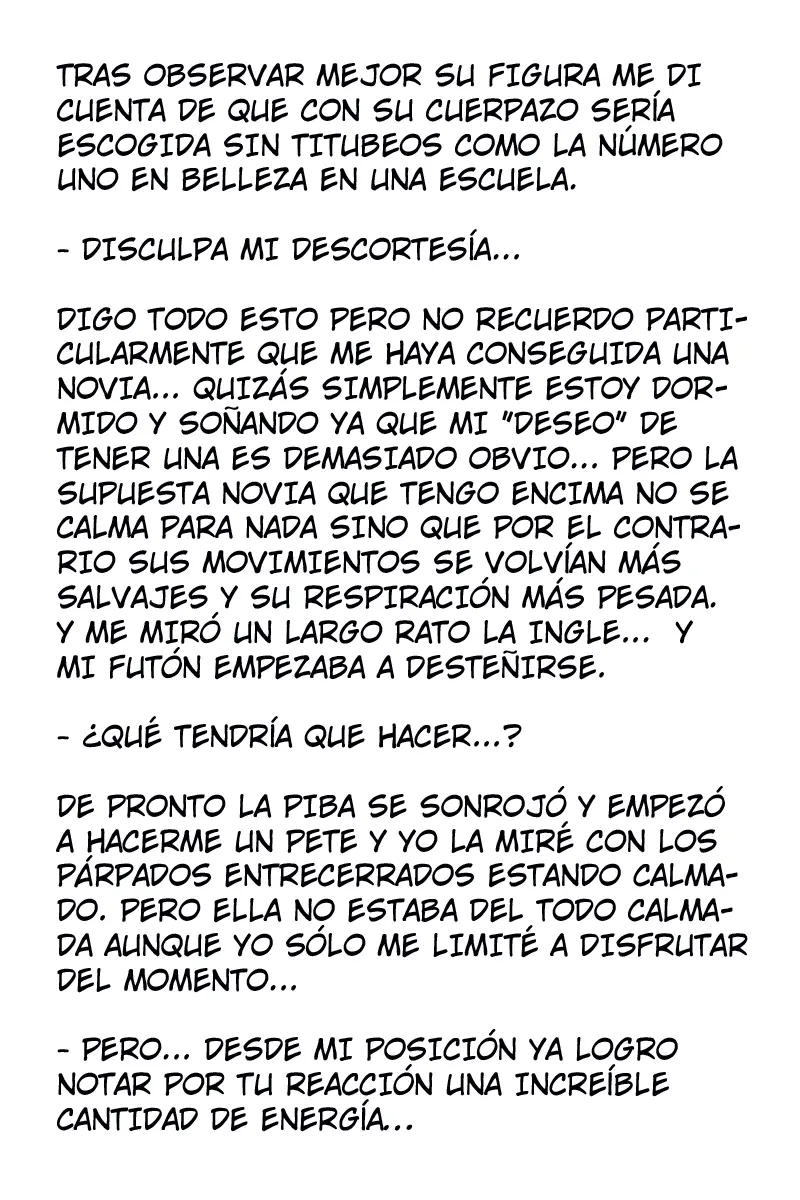 TRAS OBSERVAR MEJOR SU FIGURA ME DI CUENTA DE QUE CON SU CUERPAZO SERÍA ESCOGIDA SIN TITUBEOS COMO LA NÚMERO UNO EN BELLEZA EN UNA ESCUELA.

- DISCULPA MI DESCORTESÍA...

DIGO TODO ESTO PERO NO RECUERDO PARTICULARMENTE QUE ME HAYA CONSEGUIDA UNA NOVIA... QUIZÁS SIMPLEMENTE ESTOY DORMIDO Y SOÑANDO YA QUE MI "DESEO" DE TENER UNA ES DEMASIADO OBVIO... PERO LA SUPUESTA NOVIA QUE TENGO ENCIMA NO SE CALMA PARA NADA SINO QUE POR EL CONTRARIO SUS MOVIMIENTOS SE VOLVÍAN MÁS SALVAJES Y SU RESPIRACIÓN MÁS PESADA. Y ME MIRÓ UN LARGO RATO LA INGLE... Y MI FUTÓN EMPEZABA A DESTEÑIRSE.

- ¿QUÉ TENDRÍA QUE HACER...?

DE PRONTO LA PIBA SE SONROJÓ Y EMPEZÓ A HACERME UN PETE Y YO LA MIRÉ CON LOS PÁRPADOS ENTRECERRADOS ESTANDO CALMADO. PERO ELLA NO ESTABA DEL TODO CALMADA AUNQUE YO SÓLO ME LIMITÉ A DISFRUTAR DEL MOMENTO...

- PERO... DESDE MI POSICIÓN YA LOGRO NOTAR POR TU REACCIÓN UNA INCREÍBLE CANTIDAD DE ENERGÍA...